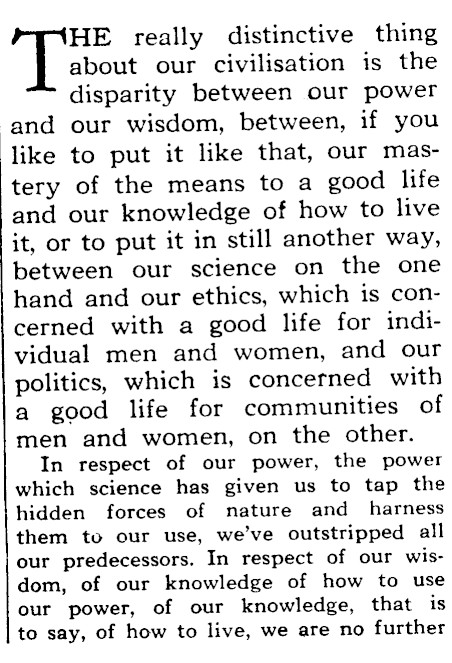 THE really distinctive thing about our civilisation is the disparity between our power and our wisdom, between, if you like to put it like that, our mastery of the means to a good life and our knowledge of how to live it, or to put it in still another way, between our science on the one hand and our ethics, which is concerned with a good life for individual men and women, and our politics, which is concerned with a good life for communities of men and women, on the other.

In respect of our power, the power which science has given us to tap the hidden forces of nature and harness them to our use, we've outstripped all our predecessors. In respect of our wisdom, of our knowledge of how to use our power, of our knowledge, that is to say, of how to live, we are no further